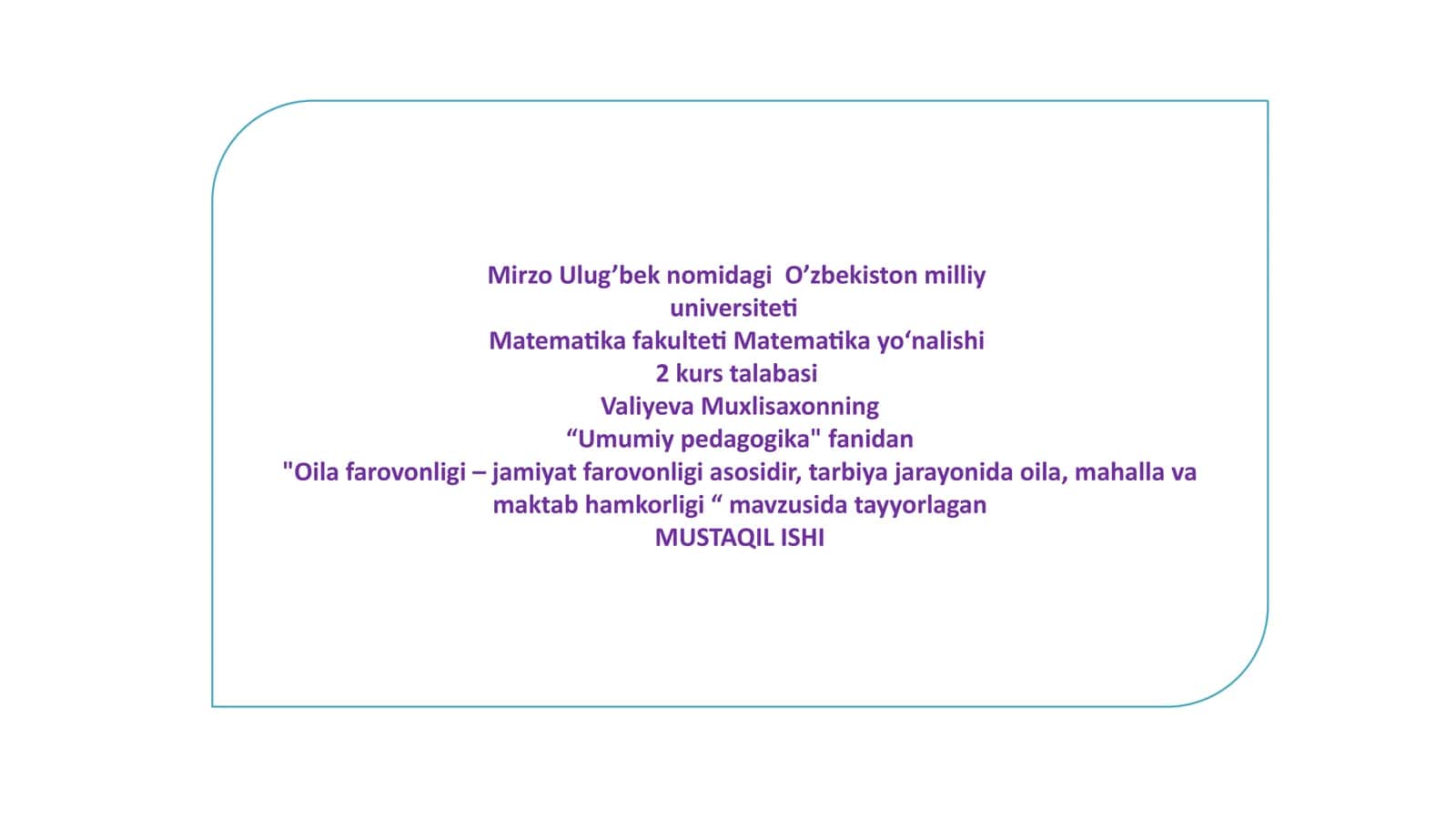 Mirzo Ulug’bek nomidagi O’zbekiston milliy universiteti
Matematika fakulteti Matematika yo‘nalishi
2 kurs talabasi
Valiyeva Muxlisaxonning
“Umumiy pedagogika" fanidan
"Oila farovonligi – jamiyat farovonligi asosidir, tarbiya jarayonida oila, mahalla va maktab hamkorligi “ mavzusida tayyorlagan
MUSTAQIL ISHI